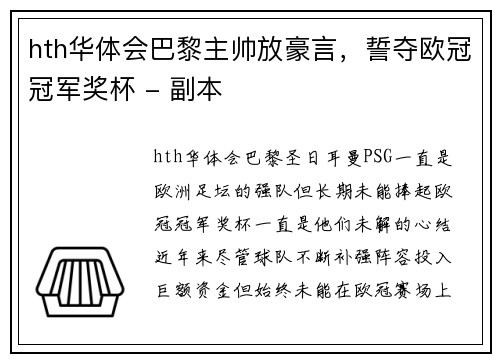 hth华体会巴黎主帅放豪言，誓夺欧冠冠军奖杯 - 副本

hth华体会巴黎圣日耳曼PSG一直是欧洲足坛的强队但长期未能捧起欧冠冠军奖杯一直是他们未解的心结近年来尽管球队不断补强阵容投入巨额资金但始终未能在欧冠赛场上